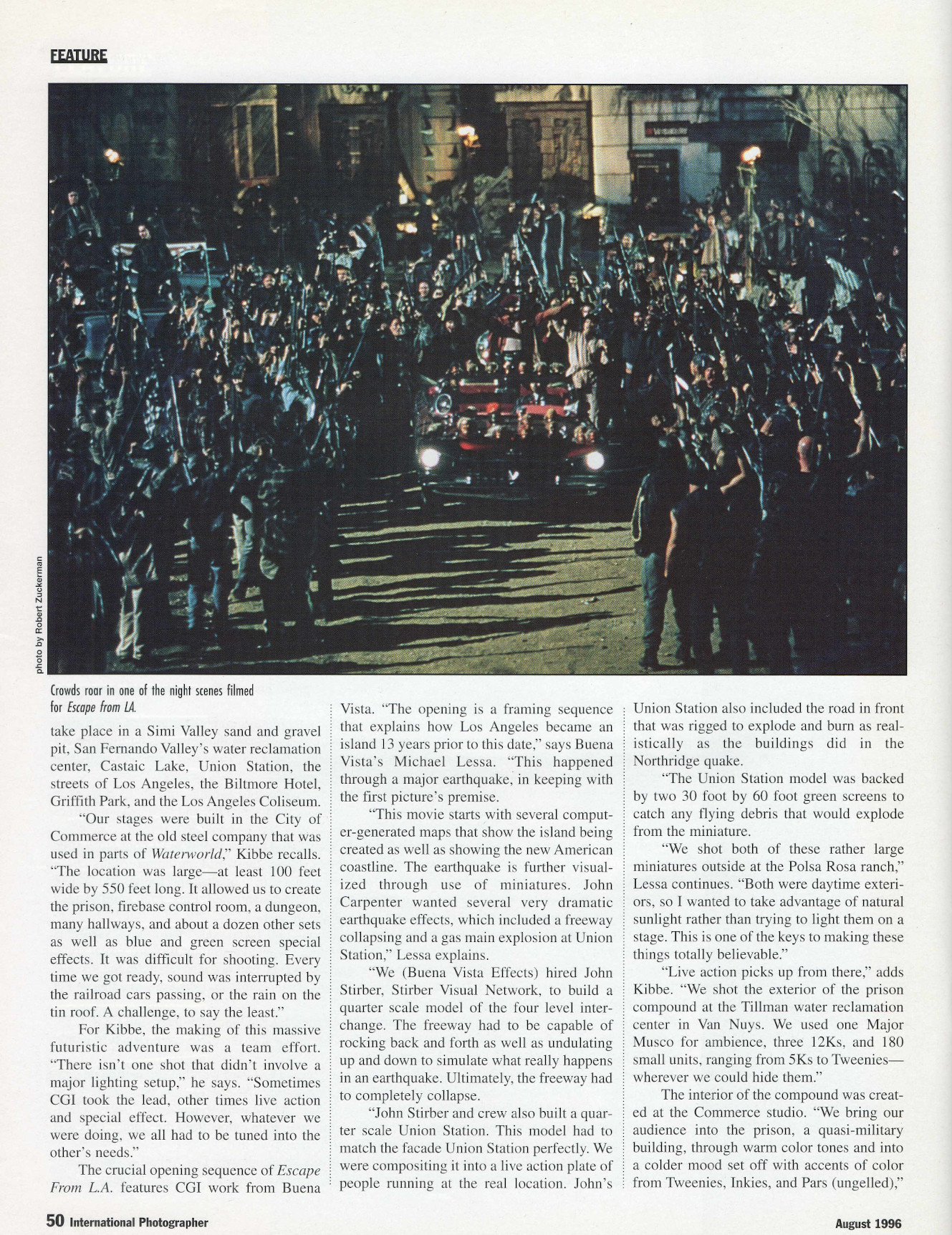 FEATURE

photo by Robert Zuckerman

Crowds roar in one of the night scenes filmed for Escape from LA.

take place in a Simi Valley sand and gravel pit, San Fernando Valley's water reclamation center, Castaic Lake, Union Station, the streets of Los Angeles, the Biltmore Hotel, Griffith Park, and the Los Angeles Coliseum.

"Our stages were built in the City of Commerce at the old steel company that was used in parts of Waterworld," Kibbe recalls. "The location was large—at least 100 feet wide by 550 feet long. It allowed us to create the prison, firebase control room, a dungeon, many hallways, and about a dozen other sets as well as blue and green screen special effects. It was difficult for shooting. Every time we got ready, sound was interrupted by the railroad cars passing, or the rain on the tin roof. A challenge, to say the least."

For Kibbe, the making of this massive futuristic adventure was a team effort. "There isn't one shot that didn't involve a major lighting setup," he says. "Sometimes CGI took the lead, other times live action and special effect. However, whatever we were doing, we all had to be tuned into the other's needs."

The crucial opening sequence of Escape From L.A. features CGI work from Buena Vista. "The opening is a framing sequence that explains how Los Angeles became an island 13 years prior to this date," says Buena Vista's Michael Lessa. "This happened through a major earthquake, in keeping with the first picture's premise.

"This movie starts with several computer-generated maps that show the island being created as well as showing the new American coastline. The earthquake is further visualized through use of miniatures. John Carpenter wanted several very dramatic earthquake effects, which included a freeway collapsing and a gas main explosion at Union Station," Lessa explains.

"We (Buena Vista Effects) hired John Stirber, Stirber Visual Network, to build a quarter scale model of the four level interchange. The freeway had to be capable of rocking back and forth as well as undulating up and down to simulate what really happens in an earthquake. Ultimately, the freeway had to completely collapse.

"John Stirber and crew also built a quarter scale Union Station. This model had to match the facade Union Station perfectly. We were compositing it into a live action plate of people running at the real location. John's Union Station also included the road in front that was rigged to explode and burn as realistically as the buildings did in the Northridge quake.

"The Union Station model was backed by two 30 foot by 60 foot green screens to catch any flying debris that would explode from the miniature.

"We shot both of these rather large miniatures outside at the Polsa Rosa ranch," Lessa continues. "Both were daytime exteriors, so I wanted to take advantage of natural sunlight rather than trying to light them on a stage. This is one of the keys to making these things totally believable."

"Live action picks up from there," adds Kibbe. "We shot the exterior of the prison compound at the Tillman water reclamation center in Van Nuys. We used one Major Musco for ambience, three 12Ks, and 180 small units, ranging from 5Ks to Tweenies—wherever we could hide them."

The interior of the compound was created at the Commerce studio. "We bring our audience into the prison, a quasi-military building, through warm color tones and into a colder mood set off with accents of color from Tweenies, Inkies, and Pars (ungelled),"

50 International Photographer

August 1996